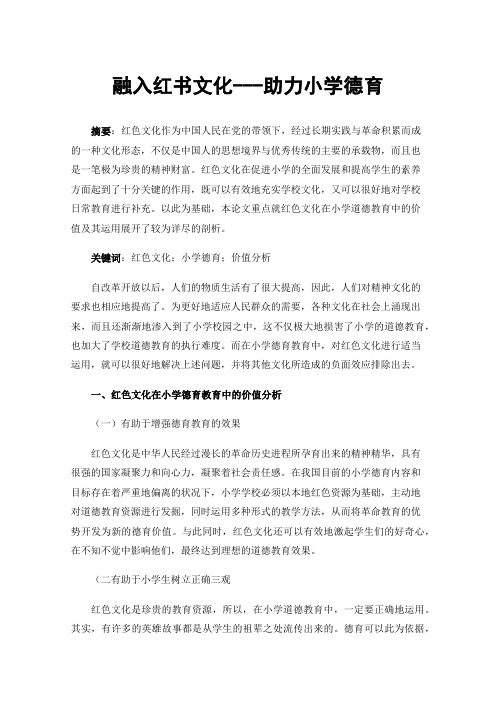 融入红书文化——助力小学德育

摘要：红色文化作为中国人民在党的带领下，经过长期实践与革命积累而成的一种文化形态，不仅是中国人的思想境界与优秀传统的主要的承载物，而且也是一笔极为珍贵的精神财富。红色文化在促进小学的全面发展和提高学生的素养方面起到了十分关键的作用，既可以有效地充实学校文化，又可以很好地对学校日常教育进行补充。以此为基础，本论文重点就红色文化在小学道德教育中的价值及其运用展开了较为详尽的剖析。

关键词：红色文化；小学德育；价值分析

自改革开放以后，人们的物质生活有了很大提高，因此，人们对精神文化的要求也相应地提高了。为更好地适应人民群众的需要，各种文化在社会上涌现出来，而且还渐渐地渗入到了小学校园之中，这不仅极大地损害了小学的道德教育，也加大了学校道德教育的执行难度。而在小学德育教育中，对红色文化进行适当运用，就可以很好地解决上述问题，并将其他文化所造成的负面效应排除出去。

一、红色文化在小学德育教育中的价值分析

（一）有助于增强德育教育的效果

红色文化是中华人民经过漫长的革命历史进程所孕育出来的精神精华，具有很强的国家凝聚力和向心力，凝聚着社会责任感。在我国目前的小学德育内容和目标存在着严重地偏离的状况下，小学学校必须以本地红色资源为基础，主动地对道德教育资源进行发掘，同时运用多种形式的教学方法，从而将革命教育的优势开发为新的德育价值。与此同时，红色文化还可以有效地激起学生们的好奇心，在不知不觉中影响他们，最终达到理想的道德教育效果。

（二有助于小学生树立正确三观

红色文化是珍贵的教育资源，所以，在小学道德教育中，一定要正确地运用。其实，有许多的英雄故事都是从学生的祖辈之处流传出来的。德育可以此为依据，